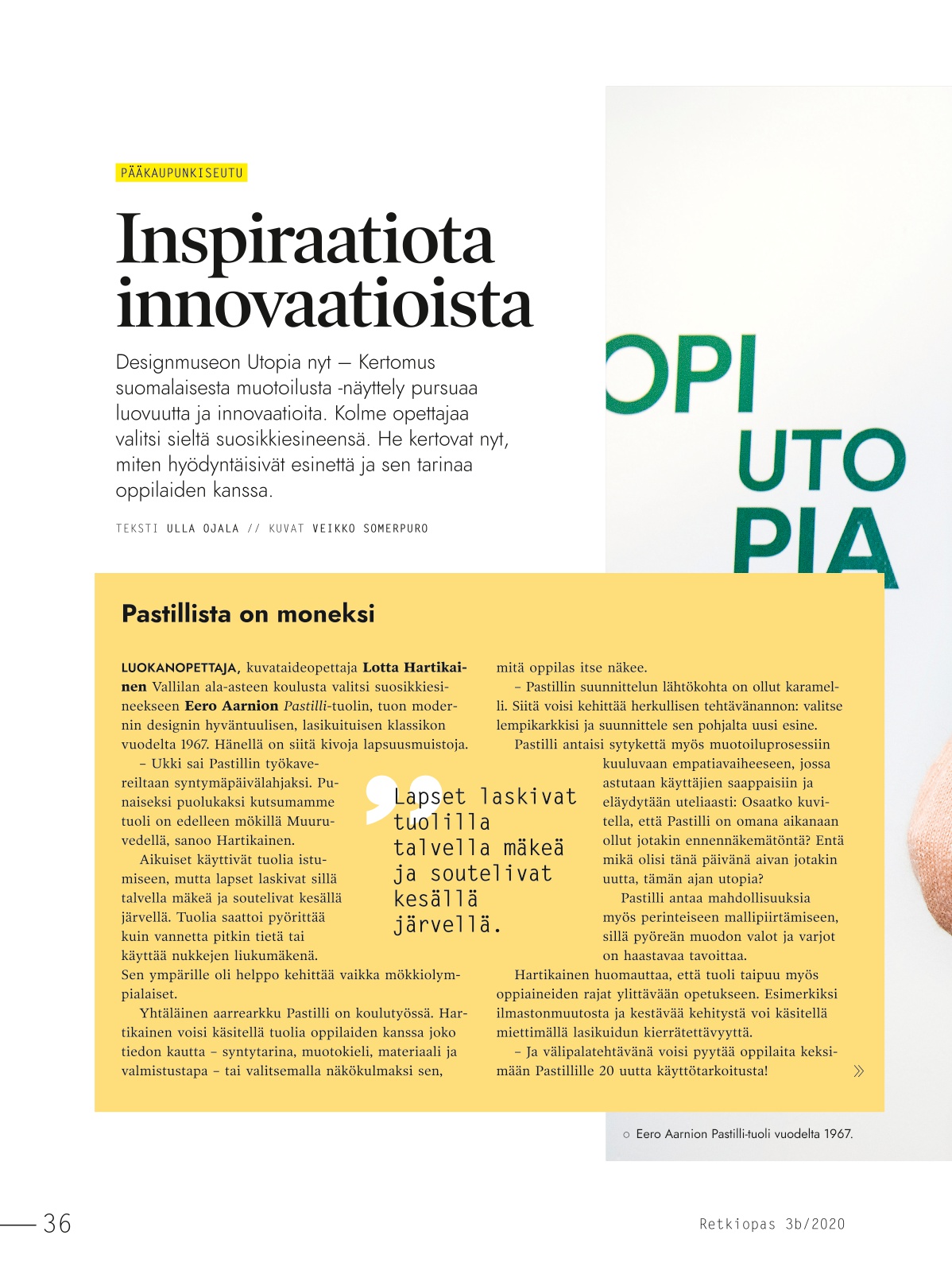 PÄÄKAUPUNKISEUTU

Inspiraatiota innovaatioista

Designmuseon Utopia nyt – Kertomus suomalaisesta muotoilusta -näyttely pursuaa luovuutta ja innovaatioita. Kolme opettajaa valitsi sieltä suosikkiesineensä. He kertovat nyt, miten hyödyntäisivät esinettä ja sen tarinaa oppilaiden kanssa.

TEKSTI ULLA OJALA // KUVAT VEIKKO SOMERPURO

OPI
UTO
PIA

Pastillista on moneksi

LUOKANOPETTAJA, kuvataideopettaja Lotta Hartikainen Vallilan ala-asteen koulusta valitsi suosikkiesineekseen Eero Aarnion Pastilli-tuolin, tuon modernin designin hyväntuulisen, lasikuituisen klassikon vuodelta 1967. Hänellä on siitä kivoja lapsuusmuistoja.

– Ukki sai Pastillin työkavereiltaan syntymäpäivälahjaksi. Punaiseksi puolukaksi kutsumamme tuoli on edelleen mökillä Muuruvedellä, sanoo Hartikainen.

Aikuiset käyttivät tuolia istumiseen, mutta lapset laskivat sillä talvella mäkeä ja soutelivat kesällä järvellä. Tuolia saattoi pyörittää kuin vannetta pitkin tietä tai käyttää nukkejen liukumäkenä. Sen ympärille oli helppo kehittää vaikka mökkiolympialaiset.

Yhtäläinen aarrearkku Pastilli on koulutyössä. Hartikainen voisi käsitellä tuolia oppilaiden kanssa joko tiedon kautta – syntytarina, muotokieli, materiaali ja valmistustapa – tai valitsemalla näkökulmaksi sen, mitä oppilas itse näkee.

– Pastillin suunnittelun lähtökohta on ollut karamelli. Siitä voisi kehittää herkullisen tehtävänannon: valitse lempikarkkisi ja suunnittele sen pohjalta uusi esine.

Pastilli antaisi sytykettä myös muotoiluprosessiin kuuluvaan empatiavaiheeseen, jossa astutaan käyttäjien saappaisiin ja eläydytään uteliaasti: Osaatko kuvitella, että Pastilli on omana aikanaan ollut jotakin ennennäkemätöntä? Entä mikä olisi tänä päivänä aivan jotakin uutta, tämän ajan utopia?

Pastilli antaa mahdollisuuksia myös perinteiseen mallipiirtämiseen, sillä pyöreän muodon valot ja varjot on haastavaa tavoittaa.

Hartikainen huomauttaa, että tuoli taipuu myös oppiaineiden rajat ylittävään opetukseen. Esimerkiksi ilmastonmuutosta ja kestävää kehitystä voi käsitellä miettimällä lasikuidun kierrätettävyyttä.

– Ja välipalatehtävänä voisi pyytää oppilaita keksimään Pastillille 20 uutta käyttötarkoitusta!

Lapset laskivat tuolilla talvella mäkeä ja soutelivat kesällä järvellä.

Eero Aarnion Pastilli-tuoli vuodelta 1967.

36

Retkiopas 3b/2020